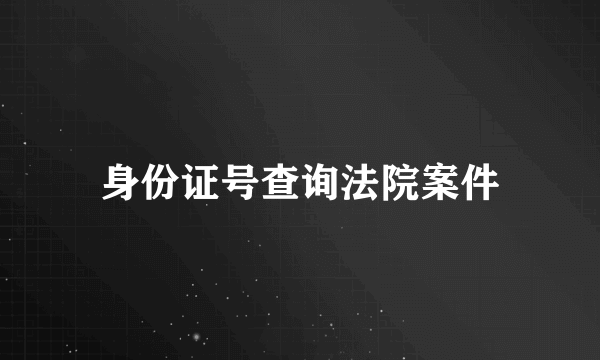 身份证号查询法院案件